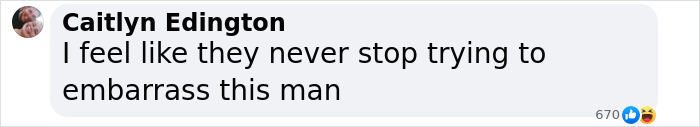 Caitlyn Edington
I feel like they never stop trying to embarrass this man

670